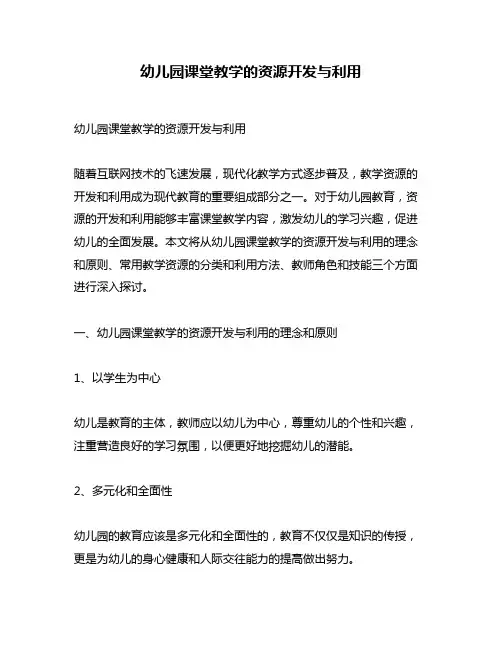 幼儿园课堂教学的资源开发与利用

幼儿园课堂教学的资源开发与利用

随着互联网技术的飞速发展，现代化教学方式逐步普及，教学资源的开发和利用成为现代教育的重要组成部分之一。对于幼儿园教育，资源的开发和利用能够丰富课堂教学内容，激发幼儿的学习兴趣，促进幼儿的全面发展。本文将从幼儿园课堂教学的资源开发与利用的理念和原则、常用教学资源的分类和利用方法、教师角色和技能三个方面进行深入探讨。

一、幼儿园课堂教学的资源开发与利用的理念和原则

1、以学生为中心

幼儿是教育的主体，教师应以幼儿为中心，尊重幼儿的个性和兴趣，注重营造良好的学习氛围，以便更好地挖掘幼儿的潜能。

2、多元化和全面性

幼儿园的教育应该是多元化和全面性的，教育不仅仅是知识的传授，更是为幼儿的身心健康和人际交往能力的提高做出努力。